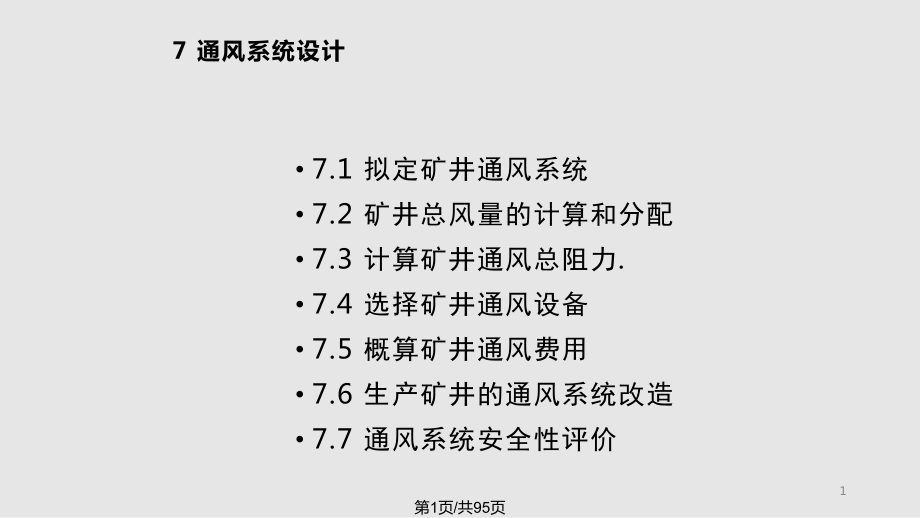 7 通风系统设计

• 7.1 拟定矿井通风系统
• 7.2 矿井总风量的计算和分配
• 7.3 计算矿井通风总阻力.
• 7.4 选择矿井通风设备
• 7.5 概算矿井通风费用
• 7.6 生产矿井的通风系统改造
• 7.7 通风系统安全性评价

1

第1页/共95页